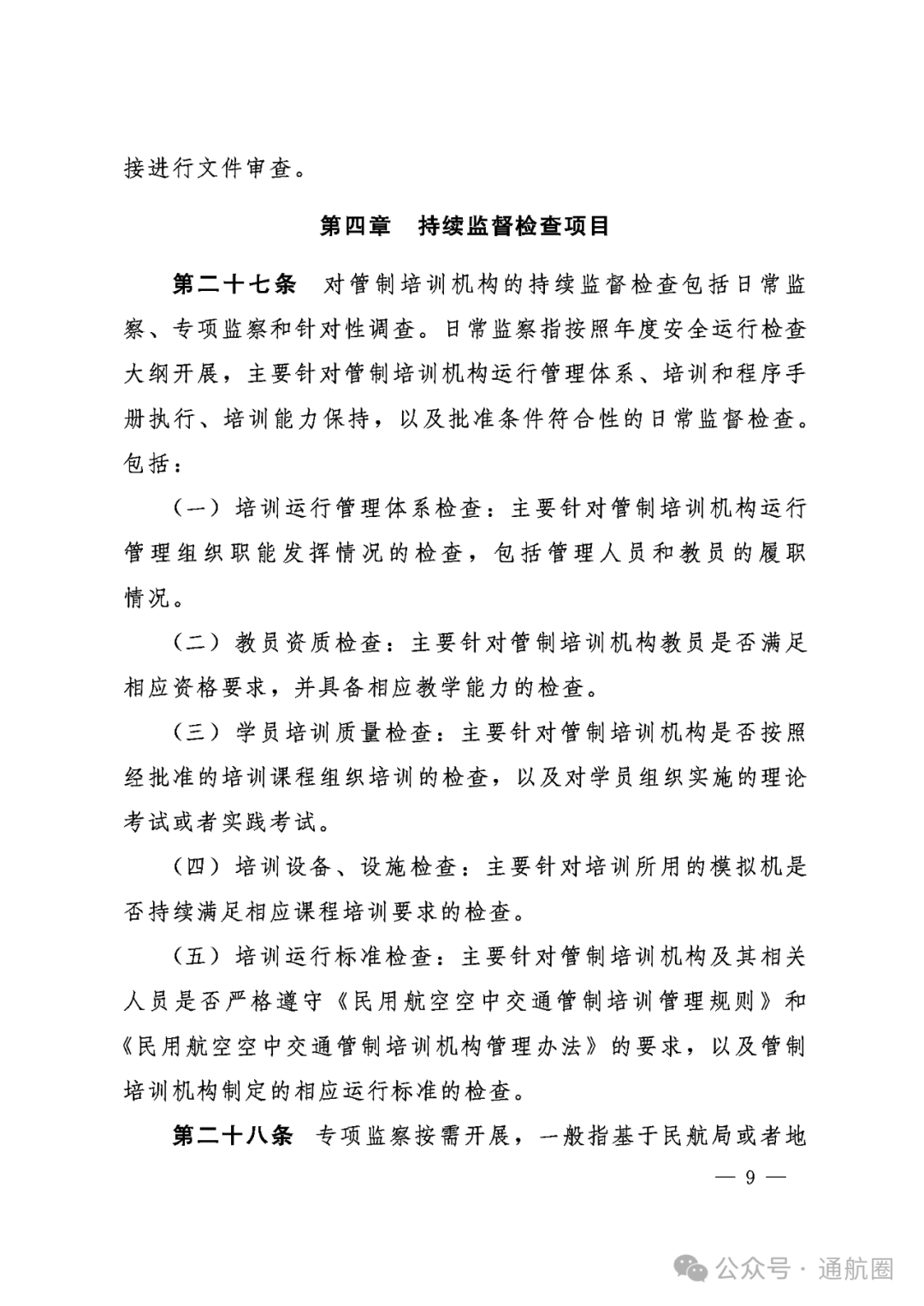 接进行文件审查。

第四章　持续监督检查项目

第二十七条　对管制培训机构的持续监督检查包括日常监察、专项监察和针对性调查。日常监察指按照年度安全运行检查大纲开展，主要针对管制培训机构运行管理体系、培训和程序手册执行、培训能力保持，以及批准条件符合性的日常监督检查。包括：

（一）培训运行管理体系检查：主要针对管制培训机构运行管理组织职能发挥情况的检查，包括管理人员和教员的履职情况。

（二）教员资质检查：主要针对管制培训机构教员是否满足相应资格要求，并具备相应教学能力的检查。

（三）学员培训质量检查：主要针对管制培训机构是否按照经批准的培训课程组织培训的检查，以及对学员组织实施的理论考试或者实践考试。

（四）培训设备、设施检查：主要针对培训所用的模拟机是否持续满足相应课程培训要求的检查。

（五）培训运行标准检查：主要针对管制培训机构及其相关人员是否严格遵守《民用航空空中交通管制培训管理规则》和《民用航空空中交通管制培训机构管理办法》的要求，以及管制培训机构制定的相应运行标准的检查。

第二十八条　专项监察按需开展，一般指基于民航局或者地

— 9 —

公众号 · 通航圈